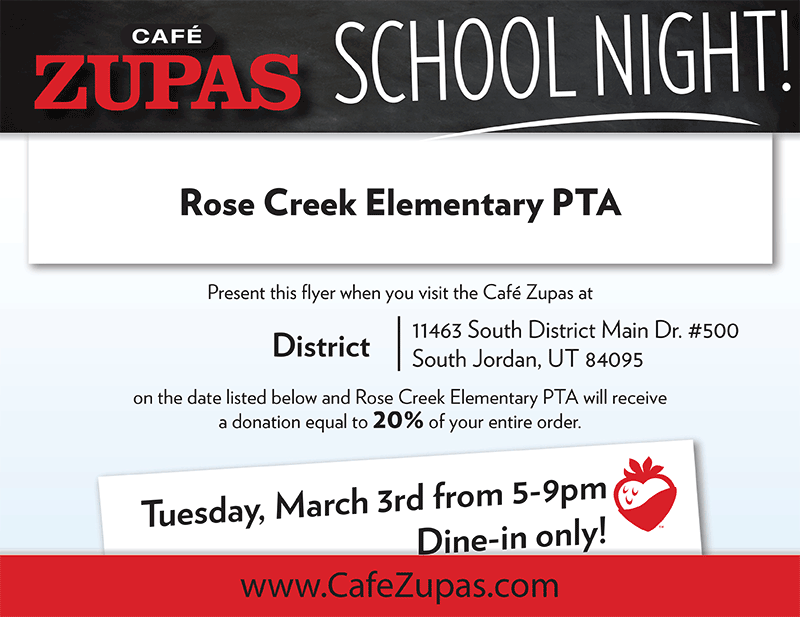 CAFÉ
ZUPAS
SCHOOL NIGHT!

Rose Creek Elementary PTA

Present this flyer when you visit the Café Zupas at

District
11463 South District Main Dr. #500
South Jordan, UT 84095

on the date listed below and Rose Creek Elementary PTA will receive a donation equal to 20% of your entire order.

Tuesday, March 3rd from 5-9pm
Dine-in only!

www.CafeZupas.com